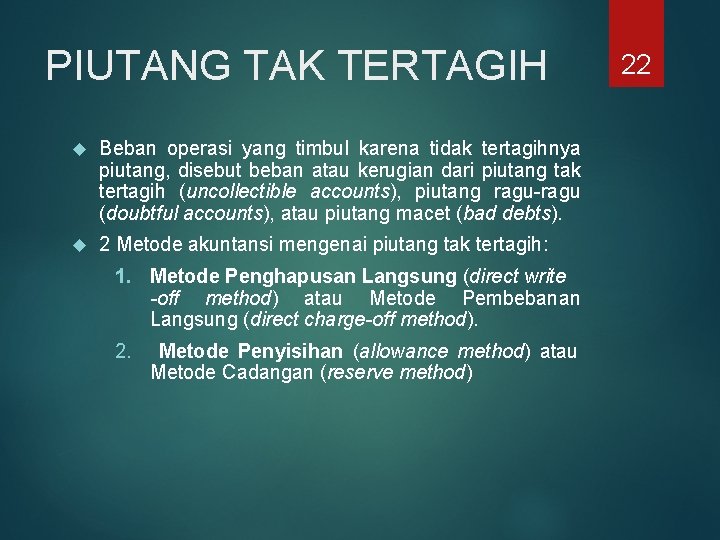 PIUTANG TAK TERTAGIH

22

Beban operasi yang timbul karena tidak tertagihnya piutang, disebut beban atau kerugian dari piutang tak tertagih (uncollectible accounts), piutang ragu-ragu (doubtful accounts), atau piutang macet (bad debts).

2 Metode akuntansi mengenai piutang tak tertagih:

1. Metode Penghapusan Langsung (direct write -off method) atau Metode Pembebanan Langsung (direct charge-off method).

2. Metode Penyisihan (allowance method) atau Metode Cadangan (reserve method)